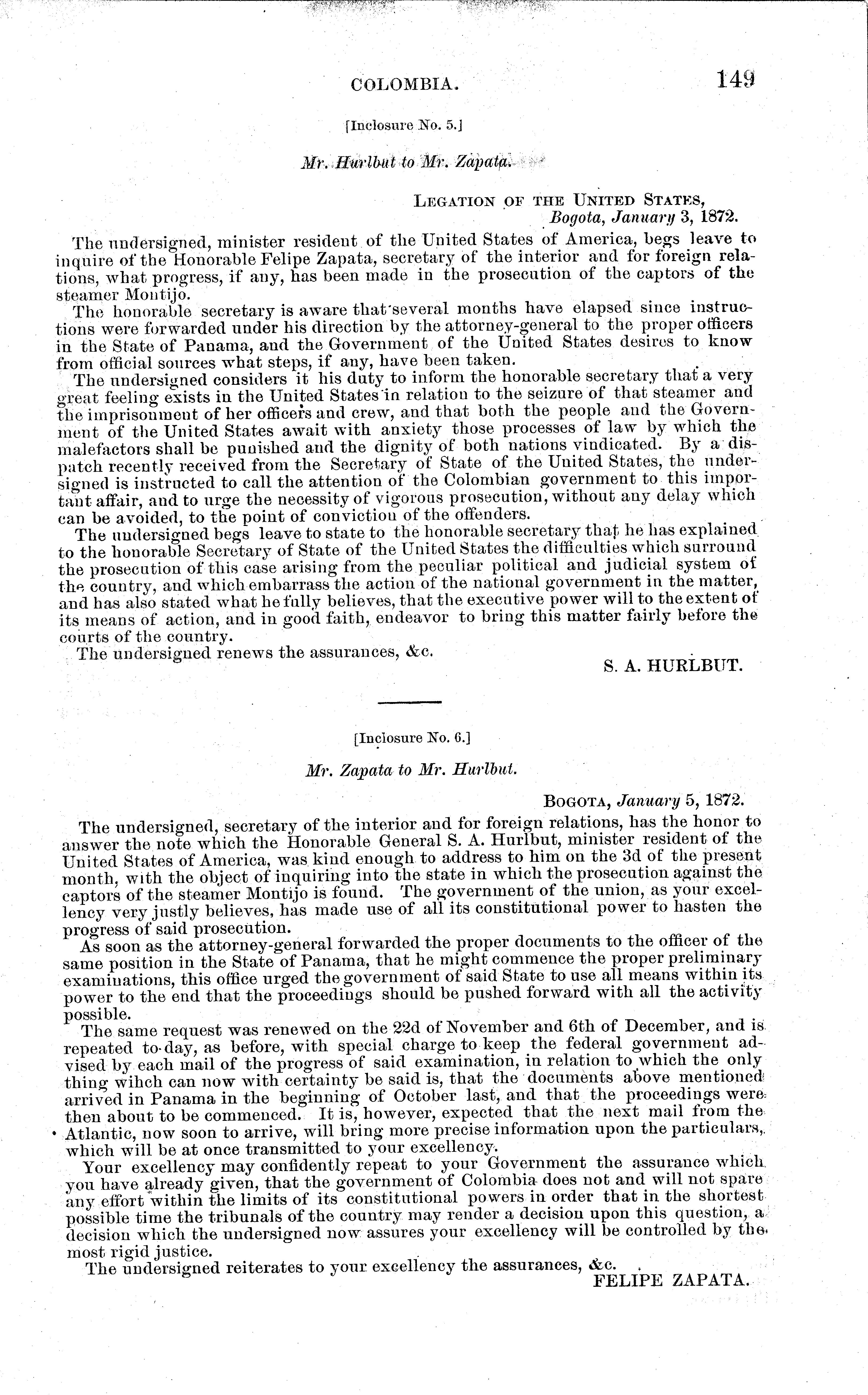 COLOMBIA. 149

[Inclosure No. 5.]

Mr. Hurlbut to Mr. Zapata.

LEGATION OF THE UNITED STATES,
Bogota, January 3, 1872.

The undersigned, minister resident of the United States of America, begs leave to inquire of the Honorable Felipe Zapata, secretary of the interior and for foreign relations, what progress, if any, has been made in the prosecution of the captors of the steamer Montijo.

The honorable secretary is aware that several months have elapsed since instructions were forwarded under his direction by the attorney-general to the proper officers in the State of Panama, and the Government of the United States desires to know from official sources what steps, if any, have been taken.

The undersigned considers it his duty to inform the honorable secretary that a very great feeling exists in the United States in relation to the seizure of that steamer and the imprisonment of her officers and crew, and that both the people and the Government of the United States await with anxiety those processes of law by which the malefactors shall be punished and the dignity of both nations vindicated. By a dispatch recently received from the Secretary of State of the United States, the undersigned is instructed to call the attention of the Colombian government to this important affair, and to urge the necessity of vigorous prosecution, without any delay which can be avoided, to the point of conviction of the offenders.

The undersigned begs leave to state to the honorable secretary that he has explained to the honorable Secretary of State of the United States the difficulties which surround the prosecution of this case arising from the peculiar political and judicial system of the country, and which embarrass the action of the national government in the matter, and has also stated what he fully believes, that the executive power will to the extent of its means of action, and in good faith, endeavor to bring this matter fairly before the courts of the country.

The undersigned renews the assurances, &c.

S. A. HURLBUT.

[Inclosure No. 6.]

Mr. Zapata to Mr. Hurlbut.

BOGOTA, January 5, 1872.

The undersigned, secretary of the interior and for foreign relations, has the honor to answer the note which the Honorable General S. A. Hurlbut, minister resident of the United States of America, was kind enough to address to him on the 3d of the present month, with the object of inquiring into the state in which the prosecution against the captors of the steamer Montijo is found. The government of the union, as your excellency very justly believes, has made use of all its constitutional power to hasten the progress of said prosecution.

As soon as the attorney-general forwarded the proper documents to the officer of the same position in the State of Panama, that he might commence the proper preliminary examinations, this office urged the government of said State to use all means within its power to the end that the proceedings should be pushed forward with all the activity possible.

The same request was renewed on the 22d of November and 6th of December, and is repeated to-day, as before, with special charge to keep the federal government advised by each mail of the progress of said examination, in relation to which the only thing wihch can now with certainty be said is, that the documents above mentioned arrived in Panama in the beginning of October last, and that the proceedings were then about to be commenced. It is, however, expected that the next mail from the Atlantic, now soon to arrive, will bring more precise information upon the particulars, which will be at once transmitted to your excellency.

Your excellency may confidently repeat to your Government the assurance which you have already given, that the government of Colombia does not and will not spare any effort within the limits of its constitutional powers in order that in the shortest possible time the tribunals of the country may render a decision upon this question, a decision which the undersigned now assures your excellency will be controlled by the most rigid justice.

The undersigned reiterates to your excellency the assurances, &c.

FELIPE ZAPATA.